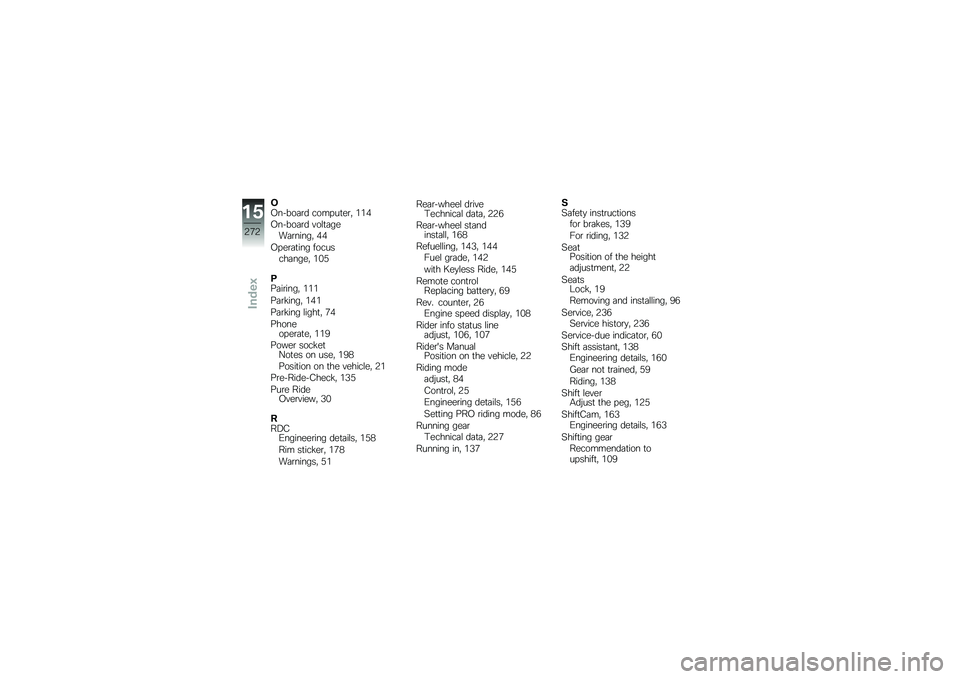 15
272
Index

O
On-board computer, 114
On-board voltage
Warning, 44
Operating focus
change, 105

P
Pairing, 111
Parking, 141
Parking light, 74
Phone
operate, 119
Power socket
Notes on use, 198
Position on the vehicle, 21
Pre-Ride-Check, 135
Pure Ride
Overview, 30

R
RDC
Engineering details, 158
Rim sticker, 178
Warnings, 51

Rear-wheel drive
Technical data, 226
Rear-wheel stand
install, 168
Refuelling, 143, 144
Fuel grade, 142
with Keyless Ride, 145
Remote control
Replacing battery, 69
Rev. counter, 26
Engine speed display, 108
Rider info status line
adjust, 106, 107
Rider's Manual
Position on the vehicle, 22
Riding mode
adjust, 84
Control, 25
Engineering details, 156
Setting PRO riding mode, 86
Running gear
Technical data, 227
Running in, 137

S
Safety instructions
for brakes, 139
For riding, 132
Seat
Position of the height adjustment, 22
Seats
Lock, 19
Removing and installing, 96
Service, 236
Service history, 236
Service-due indicator, 60
Shift assistant, 138
Engineering details, 160
Gear not trained, 59
Riding, 138
Shift lever
Adjust the peg, 125
ShiftCam, 163
Engineering details, 163
Shifting gear
Recommendation to upshift, 109

carmanualsonline.info